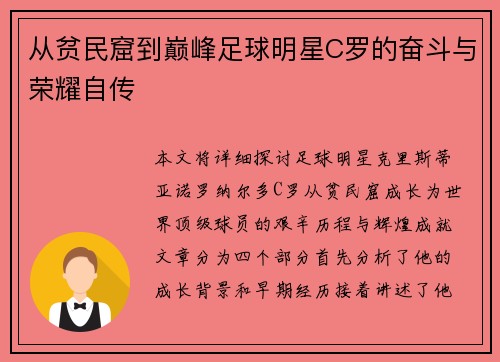 从贫民窟到巅峰足球明星C罗的奋斗与荣耀自传

本文将详细探讨足球明星克里斯蒂亚诺罗纳尔多C罗从贫民窟成长为世界顶级球员的艰辛历程与辉煌成就文章分为四个部分首先分析了他的成长背景和早期经历接着讲述了他